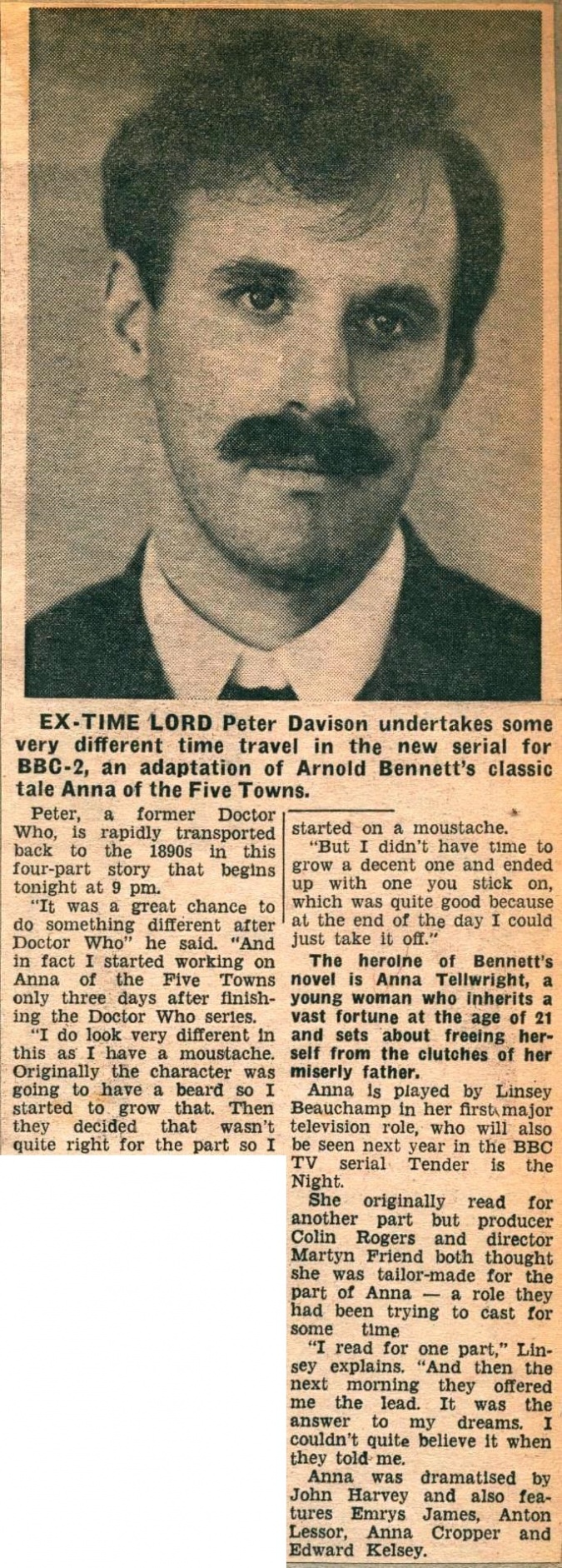 EX-TIME LORD Peter Davison undertakes some very different time travel in the new serial for BBC-2, an adaptation of Arnold Bennett's classic tale Anna of the Five Towns.

Peter, a former Doctor Who, is rapidly transported back to the 1890s in this four-part story that begins tonight at 9 pm.

"It was a great chance to do something different after Doctor Who" he said. "And in fact I started working on Anna of the Five Towns only three days after finishing the Doctor Who series.

"I do look very different in this as I have a moustache. Originally the character was going to have a beard so I started to grow that. Then they decided that wasn't quite right for the part so I started on a moustache.

"But I didn't have time to grow a decent one and ended up with one you stick on, which was quite good because at the end of the day I could just take it off."

The heroine of Bennett's novel is Anna Tellwright, a young woman who inherits a vast fortune at the age of 21 and sets about freeing herself from the clutches of her miserly father.

Anna is played by Linsey Beauchamp in her first major television role, who will also be seen next year in the BBC TV serial Tender is the Night.

She originally read for another part but producer Colin Rogers and director Martyn Friend both thought she was tailor-made for the part of Anna — a role they had been trying to cast for some time

"I read for one part," Linsey explains. "And then the next morning they offered me the lead. It was the answer to my dreams. I couldn't quite believe it when they told me.

Anna was dramatised by John Harvey and also features Emrys James, Anton Lessor, Anna Cropper and Edward Kelsey.